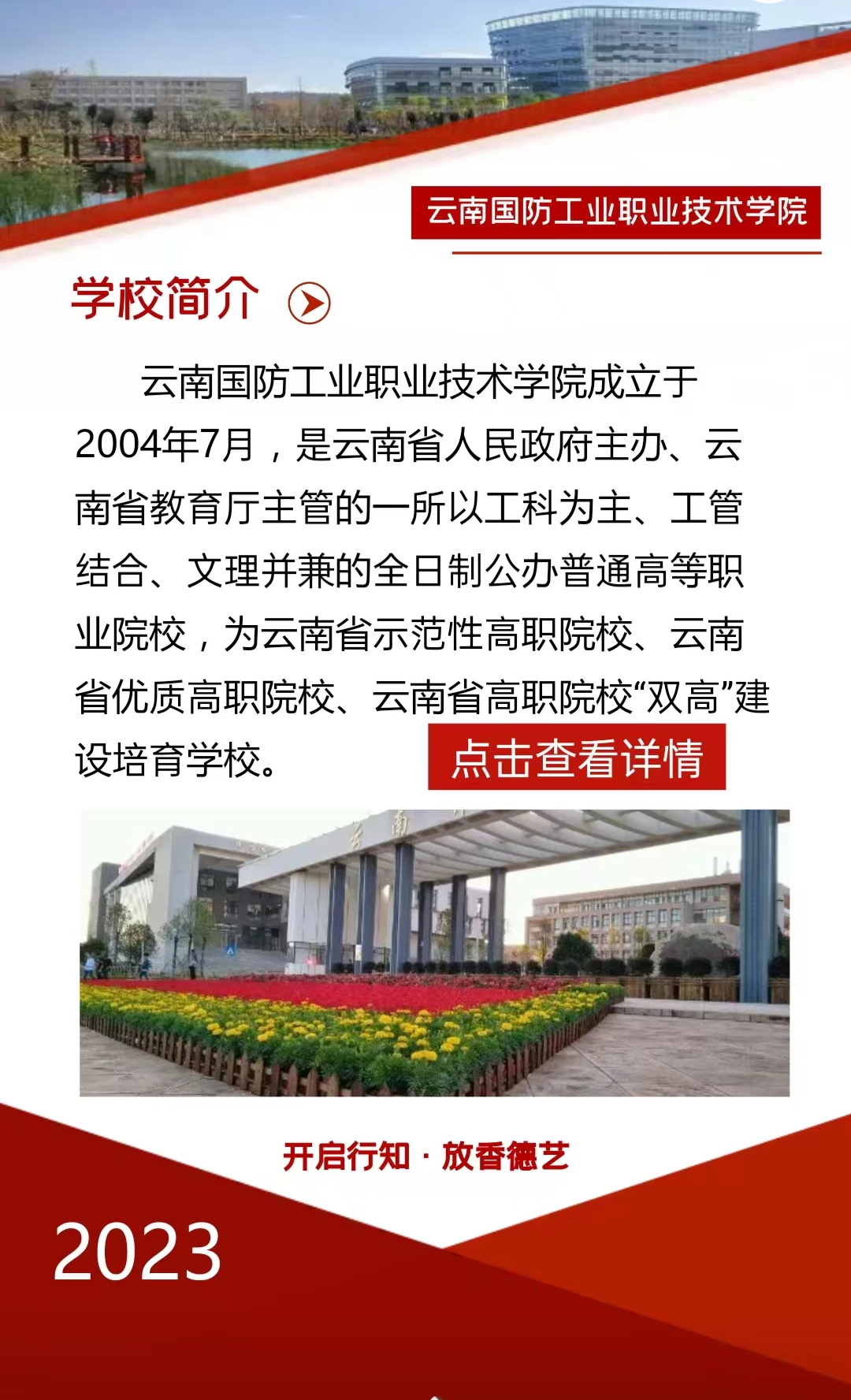 云南国防工业职业技术学院

学校简介

云南国防工业职业技术学院成立于2004年7月，是云南省人民政府主办、云南省教育厅主管的一所以工科为主、工管结合、文理并兼的全日制公办普通高等职业院校，为云南省示范性高职院校、云南省优质高职院校、云南省高职院校“双高”建设培育学校。

点击查看详情

开启行知 · 放香德艺

2023